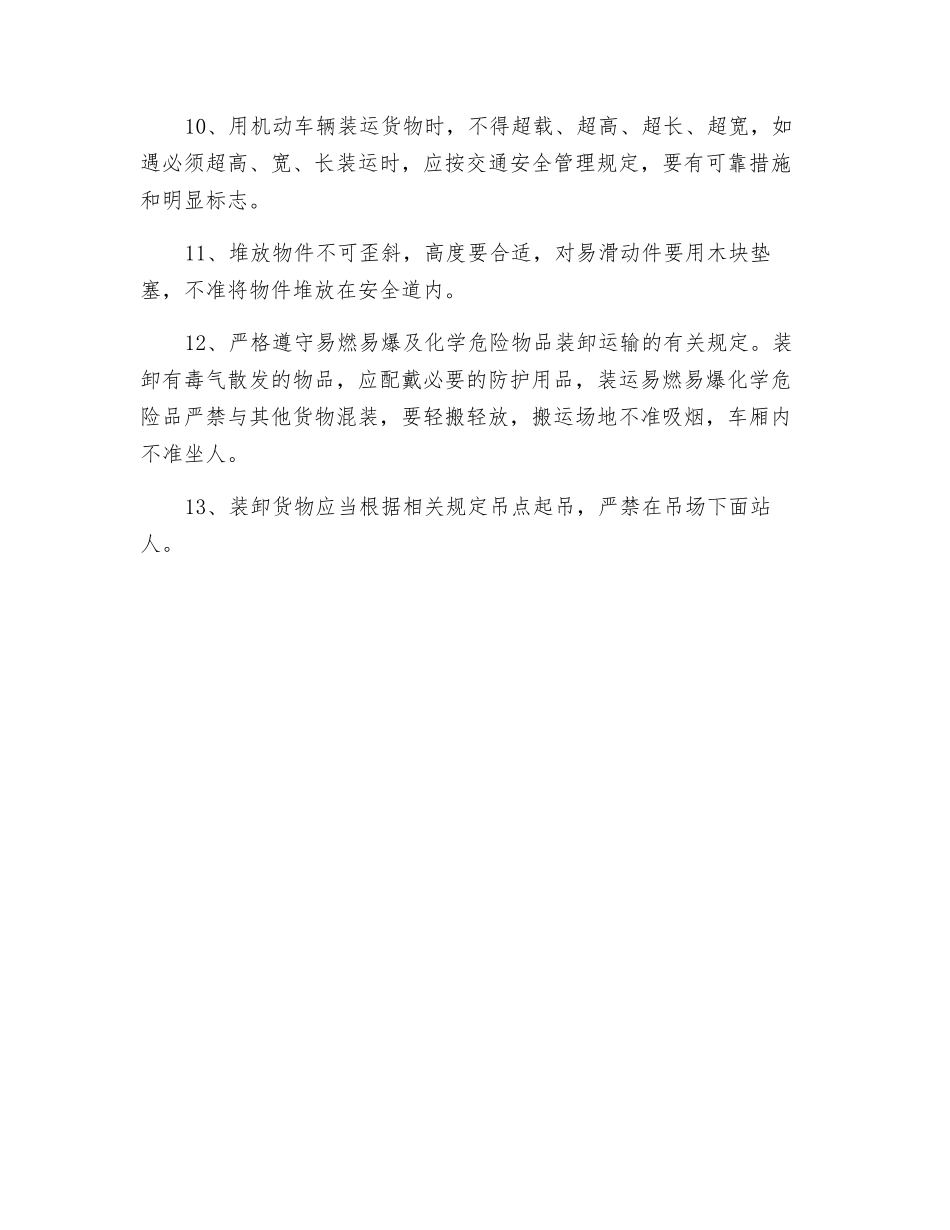 10、用机动车辆装运货物时，不得超载、超高、超长、超宽，如遇必须超高、宽、长装运时，应按交通安全管理规定，要有可靠措施和明显标志。

11、堆放物件不可歪斜，高度要合适，对易滑动件要用木块垫塞，不准将物件堆放在安全道内。

12、严格遵守易燃易爆及化学危险物品装卸运输的有关规定。装卸有毒气散发的物品，应配戴必要的防护用品，装运易燃易爆化学危险品严禁与其他货物混装，要轻搬轻放，搬运场地不准吸烟，车厢内不准坐人。

13、装卸货物应当根据相关规定吊点起吊，严禁在吊场下面站人。